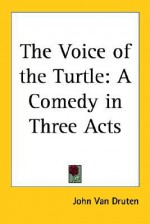 The Voice of the Turtle: A Comedy in Three Acts

John Van Druten